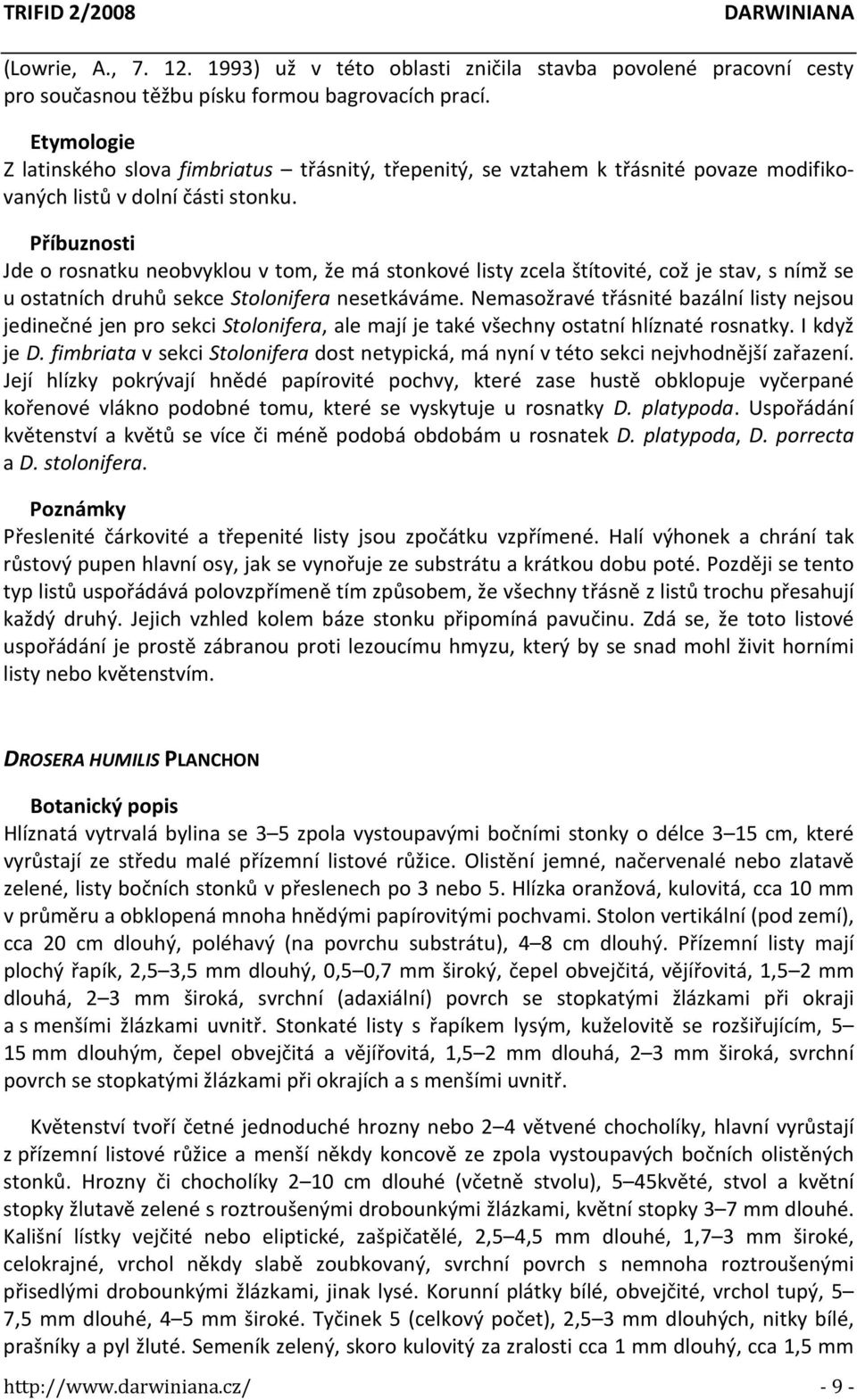 TRIFID 2/2008 DARWINIANA

(Lowrie, A., 7. 12. 1993) už v této oblasti zničila stavba povolené pracovní cesty pro současnou těžbu písku formou bagrovacích prací.

Etymologie
Z latinského slova fimbriatus – třásnitý, třepenitý, se vztahem k třásnité povaze modifikovaných listů v dolní části stonku.

Příbuznosti
Jde o rosnatku neobvyklou v tom, že má stonkové listy zcela štítovité, což je stav, s nímž se u ostatních druhů sekce Stolonifera nesetkáváme. Nemasožravé třásnité bazální listy nejsou jedinečné jen pro sekci Stolonifera, ale mají je také všechny ostatní hlíznaté rosnatky. I když je D. fimbriata v sekci Stolonifera dost netypická, má nyní v této sekci nejvhodnější zařazení. Její hlízky pokrývají hnědé papírovité pochvy, které zase hustě obklopuje vyčerpané kořenové vlákno podobné tomu, které se vyskytuje u rosnatky D. platypoda. Uspořádání květenství a květů se více či méně podobá obdobám u rosnatek D. platypoda, D. porrecta a D. stolonifera.

Poznámky
Přeslenité čárkovité a třepenité listy jsou zpočátku vzpřímené. Halí výhonek a chrání tak růstový pupen hlavní osy, jak se vynořuje ze substrátu a krátkou dobu poté. Později se tento typ listů uspořádává polovzpřímeně tím způsobem, že všechny třásně z listů trochu přesahují každý druhý. Jejich vzhled kolem báze stonku připomíná pavučinu. Zdá se, že toto listové uspořádání je prostě zábranou proti lezoucímu hmyzu, který by se snad mohl živit horními listy nebo květenstvím.

DROSERA HUMILIS PLANCHON

Botanický popis
Hlíznatá vytrvalá bylina se 3–5 zpola vystoupavými bočními stonky o délce 3–15 cm, které vyrůstají ze středu malé přízemní listové růžice. Olistění jemné, načervenalé nebo zlatavě zelené, listy bočních stonků v přeslenech po 3 nebo 5. Hlízka oranžová, kulovitá, cca 10 mm v průměru a obklopená mnoha hnědými papírovitými pochvami. Stolon vertikální (pod zemí), cca 20 cm dlouhý, poléhavý (na povrchu substrátu), 4–8 cm dlouhý. Přízemní listy mají plochý řapík, 2,5–3,5 mm dlouhý, 0,5–0,7 mm široký, čepel obvejčitá, vějířovitá, 1,5–2 mm dlouhá, 2–3 mm široká, svrchní (adaxiální) povrch se stopkatými žlázkami při okraji a s menšími žlázkami uvnitř. Stonkaté listy s řapíkem lysým, kuželovitě se rozšiřujícím, 5–15 mm dlouhým, čepel obvejčitá a vějířovitá, 1,5–2 mm dlouhá, 2–3 mm široká, svrchní povrch se stopkatými žlázkami při okrajích a s menšími uvnitř.

Květenství tvoří četné jednoduché hrozny nebo 2–4 větvené chocholíky, hlavní vyrůstají z přízemní listové růžice a menší někdy koncově ze zpola vystoupavých bočních olistěných stonků. Hrozny či chocholíky 2–10 cm dlouhé (včetně stvolu), 5–45květé, stvol a květní stopky žlutavě zelené s roztroušenými drobounkými žlázkami, květní stopky 3–7 mm dlouhé. Kališní lístky vejčité nebo eliptické, zašpičatělé, 2,5–4,5 mm dlouhé, 1,7–3 mm široké, celokrajné, vrchol někdy slabě zoubkovaný, svrchní povrch s nemnoha roztroušenými přisedlými drobounkými žlázkami, jinak lysé. Korunní plátky bílé, obvejčité, vrchol tupý, 5–7,5 mm dlouhé, 4–5 mm široké. Tyčinek 5 (celkový počet), 2,5–3 mm dlouhých, nitky bílé, prašníky a pyl žluté. Semeník zelený, skoro kulovitý za zralosti cca 1 mm dlouhý, cca 1,5 mm

http://www.darwiniana.cz/ - 9 -